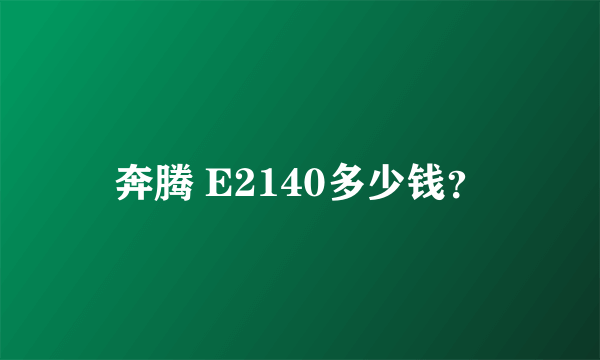 奔腾 E2140多少钱?